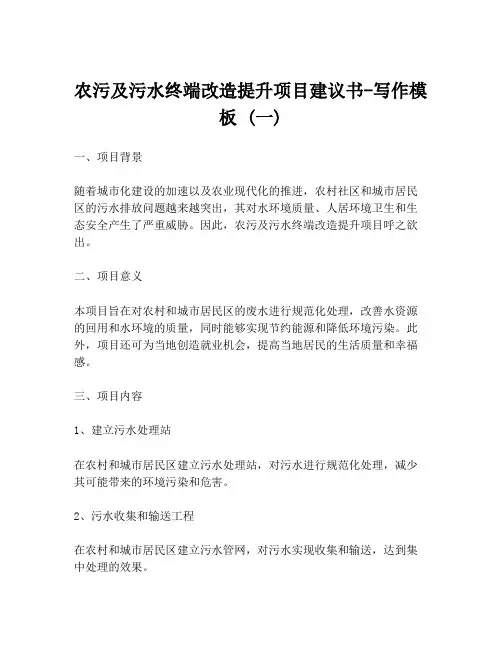 农污及污水终端改造提升项目建议书-写作模板（一）

一、项目背景

随着城市化建设的加速以及农业现代化的推进，农村社区和城市居民区的污水排放问题越来越突出，其对水环境质量、人居环境卫生和生态安全产生了严重威胁。因此，农污及污水终端改造提升项目呼之欲出。

二、项目意义

本项目旨在对农村和城市居民区的废水进行规范化处理，改善水资源的回用和水环境的质量，同时能够实现节约能源和降低环境污染。此外，项目还可为当地创造就业机会，提高当地居民的生活质量和幸福感。

三、项目内容

1、建立污水处理站

在农村和城市居民区建立污水处理站，对污水进行规范化处理，减少其可能带来的环境污染和危害。

2、污水收集和输送工程

在农村和城市居民区建立污水管网，对污水实现收集和输送，达到集中处理的效果。